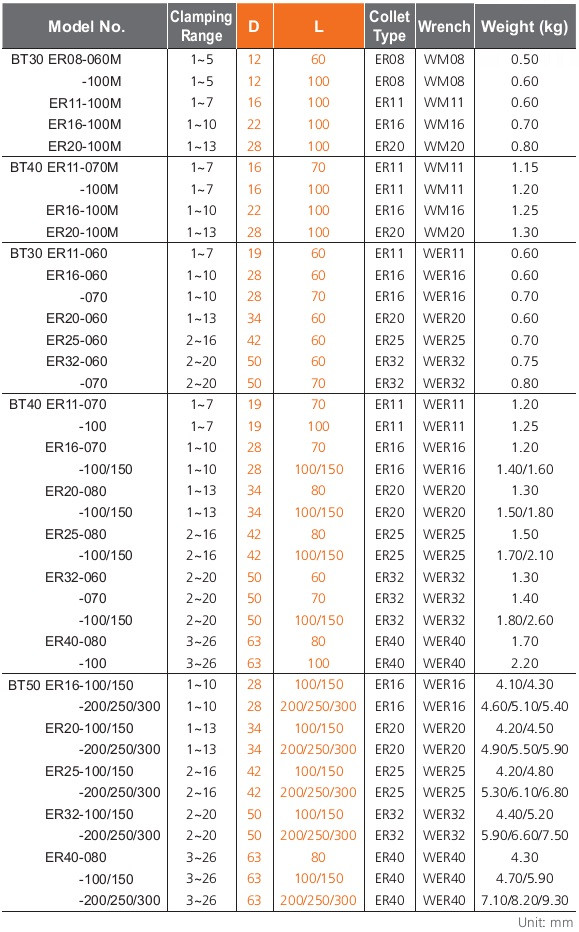 | Model No. | Clamping Range | D | L | Collet Type | Wrench | Weight (kg) |
|---|---|---|---|---|---|---|
| BT30 ER08-060M | 1~5 | 12 | 60 | ER08 | WM08 | 0.50 |
| -100M | 1~5 | 12 | 100 | ER08 | WM08 | 0.60 |
| ER11-100M | 1~7 | 16 | 100 | ER11 | WM11 | 0.60 |
| ER16-100M | 1~10 | 22 | 100 | ER16 | WM16 | 0.70 |
| ER20-100M | 1~13 | 28 | 100 | ER20 | WM20 | 0.80 |
| BT40 ER11-070M | 1~7 | 16 | 70 | ER11 | WM11 | 1.15 |
| -100M | 1~7 | 16 | 100 | ER11 | WM11 | 1.20 |
| ER16-100M | 1~10 | 22 | 100 | ER16 | WM16 | 1.25 |
| ER20-100M | 1~13 | 28 | 100 | ER20 | WM20 | 1.30 |
| BT30 ER11-060 | 1~7 | 19 | 60 | ER11 | WER11 | 0.60 |
| ER16-060 | 1~10 | 28 | 60 | ER16 | WER16 | 0.60 |
| -070 | 1~10 | 28 | 70 | ER16 | WER16 | 0.70 |
| ER20-060 | 1~13 | 34 | 60 | ER20 | WER20 | 0.60 |
| ER25-060 | 2~16 | 42 | 60 | ER25 | WER25 | 0.70 |
| ER32-060 | 2~20 | 50 | 60 | ER32 | WER32 | 0.75 |
| -070 | 2~20 | 50 | 70 | ER32 | WER32 | 0.80 |
| BT40 ER11-070 | 1~7 | 19 | 70 | ER11 | WER11 | 1.20 |
| -100 | 1~7 | 19 | 100 | ER11 | WER11 | 1.25 |
| ER16-070 | 1~10 | 28 | 70 | ER16 | WER16 | 1.20 |
| -100/150 | 1~10 | 28 | 100/150 | ER16 | WER16 | 1.40/1.60 |
| ER20-080 | 1~13 | 34 | 80 | ER20 | WER20 | 1.30 |
| -100/150 | 1~13 | 34 | 100/150 | ER20 | WER20 | 1.50/1.80 |
| ER25-080 | 2~16 | 42 | 80 | ER25 | WER25 | 1.50 |
| -100/150 | 2~16 | 42 | 100/150 | ER25 | WER25 | 1.70/2.10 |
| ER32-060 | 2~20 | 50 | 60 | ER32 | WER32 | 1.30 |
| -070 | 2~20 | 50 | 70 | ER32 | WER32 | 1.40 |
| -100/150 | 2~20 | 50 | 100/150 | ER32 | WER32 | 1.80/2.60 |
| ER40-080 | 3~26 | 63 | 80 | ER40 | WER40 | 1.70 |
| -100 | 3~26 | 63 | 100 | ER40 | WER40 | 2.20 |
| BT50 ER16-100/150 | 1~10 | 28 | 100/150 | ER16 | WER16 | 4.10/4.30 |
| -200/250/300 | 1~10 | 28 | 200/250/300 | ER16 | WER16 | 4.60/5.10/5.40 |
| ER20-100/150 | 1~13 | 34 | 100/150 | ER20 | WER20 | 4.20/4.50 |
| -200/250/300 | 1~13 | 34 | 200/250/300 | ER20 | WER20 | 4.90/5.50/5.90 |
| ER25-100/150 | 2~16 | 42 | 100/150 | ER25 | WER25 | 4.20/4.80 |
| -200/250/300 | 2~16 | 42 | 200/250/300 | ER25 | WER25 | 5.30/6.10/6.80 |
| ER32-100/150 | 2~20 | 50 | 100/150 | ER32 | WER32 | 4.40/5.20 |
| -200/250/300 | 2~20 | 50 | 200/250/300 | ER32 | WER32 | 5.90/6.60/7.50 |
| ER40-080 | 3~26 | 63 | 80 | ER40 | WER40 | 4.30 |
| -100/150 | 3~26 | 63 | 100/150 | ER40 | WER40 | 4.70/5.90 |
| -200/250/300 | 3~26 | 63 | 200/250/300 | ER40 | WER40 | 7.10/8.20/9.30 |

Unit: mm